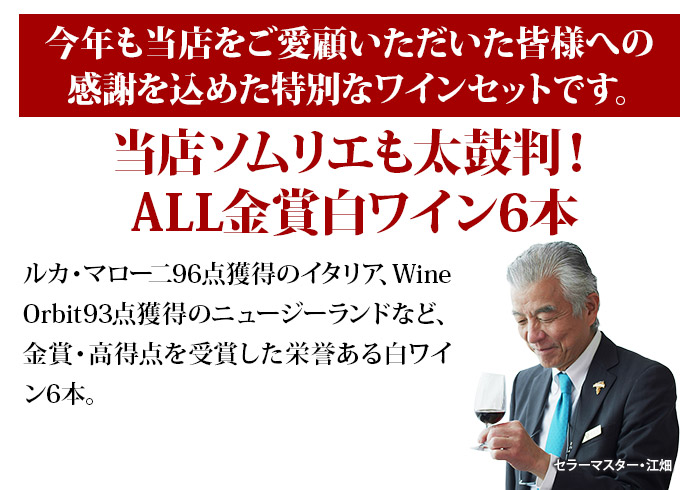 今年も当店をご愛顧いただいた皆様への感謝を込めた特別なワインセットです。

当店ソムリエも太鼓判！
ALL金賞白ワイン6本

ルカ・マローニ96点獲得のイタリア、Wine Orbit93点獲得のニュージーランドなど、金賞・高得点を受賞した栄誉ある白ワイン6本。

セラーマスター・江畑